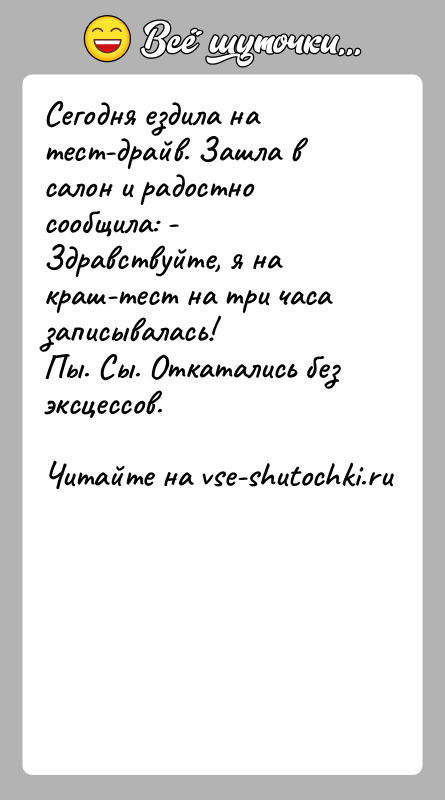 Всё шуточки...

Сегодня ездила на тест-драйв. Зашла в салон и радостно сообщила: - Здравствуйте, я на краш-тест на три часа записывалась!
Пы. Сы. Откатались без эксцессов.

Читайте на vse-shutochki.ru